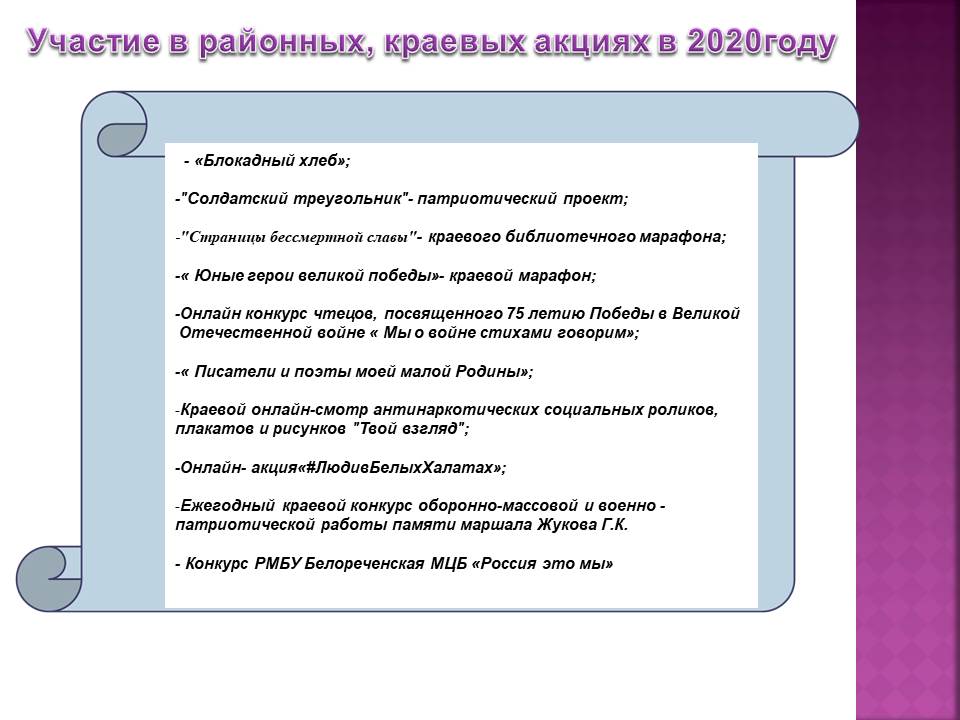 Участие в районных, краевых акциях в 2020году

- «Блокадный хлеб»;

-"Солдатский треугольник"- патриотический проект;

-"Страницы бессмертной славы"- краевого библиотечного марафона;

-« Юные герои великой победы»- краевой марафон;

-Онлайн конкурс чтецов, посвященного 75 летию Победы в Великой Отечественной войне « Мы о войне стихами говорим»;

-« Писатели и поэты моей малой Родины»;

-Краевой онлайн-смотр антинаркотических социальных роликов, плакатов и рисунков "Твой взгляд";

-Онлайн- акция«#ЛюдивБелыхХалатах»;

-Ежегодный краевой конкурс оборонно-массовой и военно - патриотической работы памяти маршала Жукова Г.К.

- Конкурс РМБУ Белореченская МЦБ «Россия это мы»